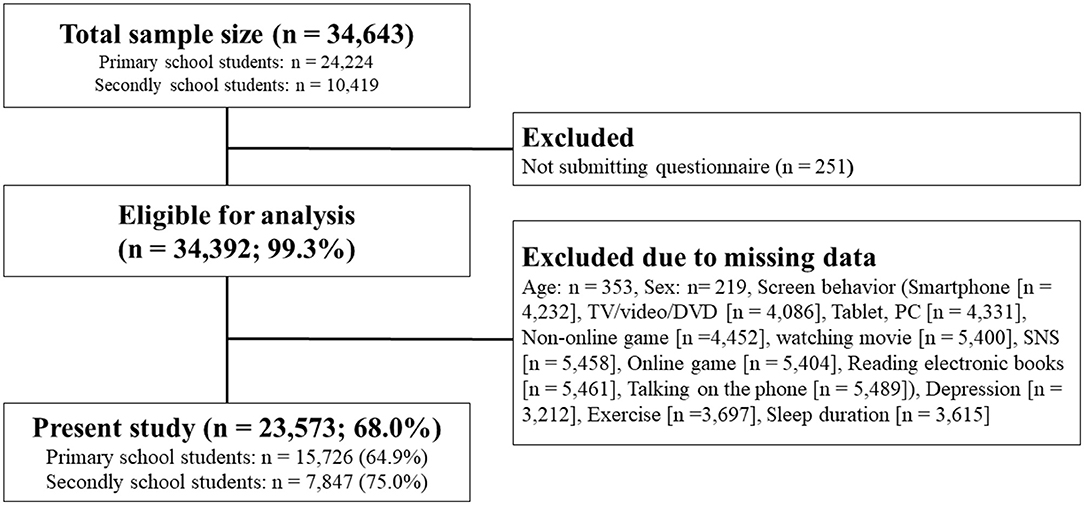 **Total sample size (n = 34,643)**
Primary school students: n = 24,224
Secondly school students: n = 10,419

**Excluded**
Not submitting questionnaire (n = 251)

**Eligible for analysis (n = 34,392; 99.3%)**

**Excluded due to missing data**
Age: n = 353, Sex: n= 219, Screen behavior (Smartphone [n = 4,232], TV/video/DVD [n = 4,086], Tablet, PC [n = 4,331], Non-online game [n =4,452], watching movie [n = 5,400], SNS [n = 5,458], Online game [n = 5,404], Reading electronic books [n = 5,461], Talking on the phone [n = 5,489]), Depression [n = 3,212], Exercise [n =3,697], Sleep duration [n = 3,615]

**Present study (n = 23,573; 68.0%)**
Primary school students: n = 15,726 (64.9%)
Secondly school students: n = 7,847 (75.0%)